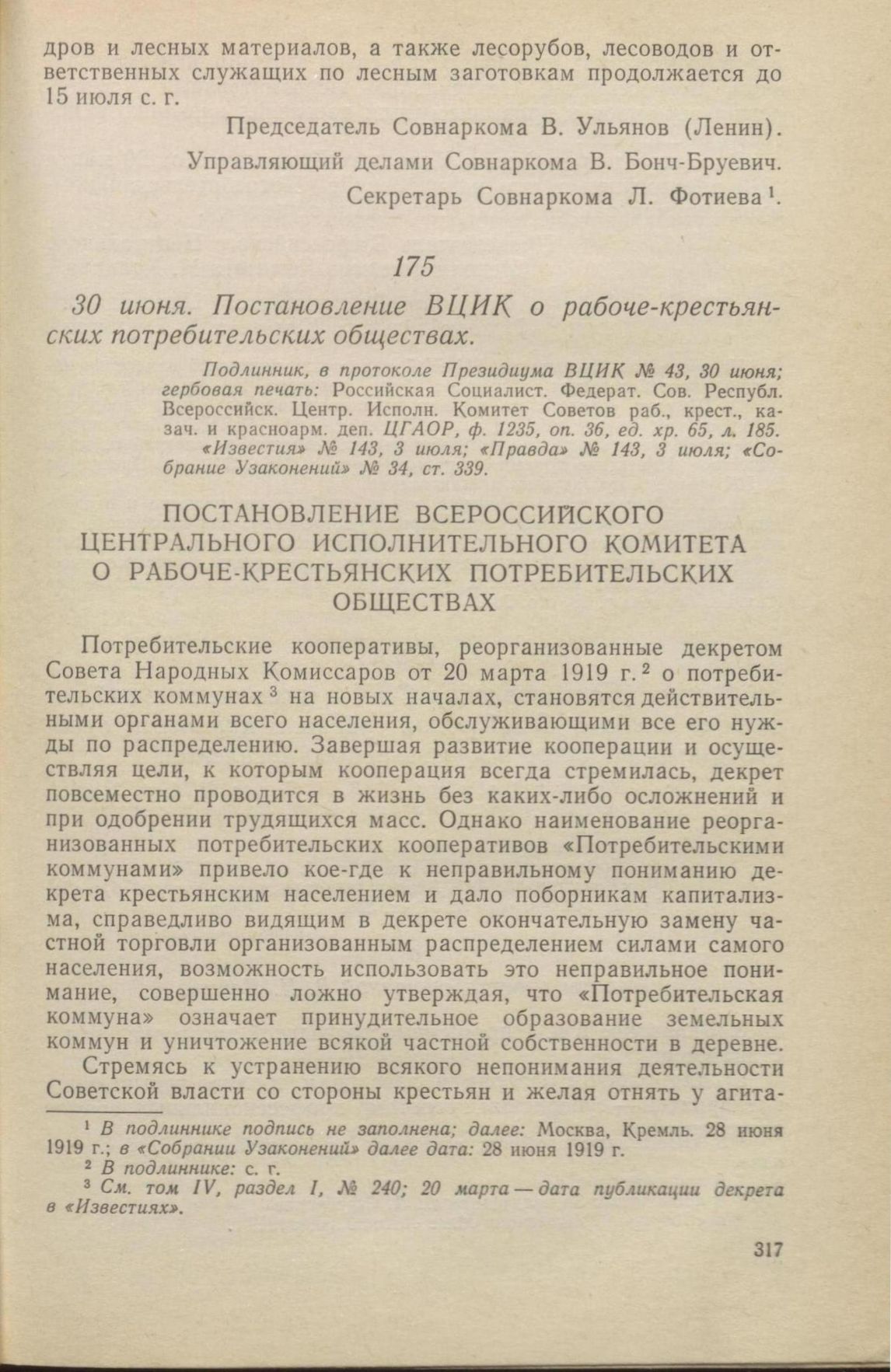 дров и лесных материалов, а также лесорубов, лесоводов и ответственных служащих по лесным заготовкам продолжается до 15 июля с. г.

Председатель Совнаркома В. Ульянов (Ленин).

Управляющий делами Совнаркома В. Бонч-Бруевич.

Секретарь Совнаркома Л. Фотиева $^1$.

175

30 июня. Постановление ВЦИК о рабоче-крестьянских потребительских обществах.

Подлинник, в протоколе Президиума ВЦИК № 43, 30 июня; гербовая печать: Российская Социалист. Федерат. Сов. Республ. Всероссийск. Центр. Исполн. Комитет Советов раб., крест., казач. и красноарм. деп. ЦГАОР, ф. 1235, оп. 36, ед. хр. 65, л. 185.
«Известия» № 143, 3 июля; «Правда» № 143, 3 июля; «Собрание Узаконений» № 34, ст. 339.

ПОСТАНОВЛЕНИЕ ВСЕРОССИЙСКОГО ЦЕНТРАЛЬНОГО ИСПОЛНИТЕЛЬНОГО КОМИТЕТА О РАБОЧЕ-КРЕСТЬЯНСКИХ ПОТРЕБИТЕЛЬСКИХ ОБЩЕСТВАХ

Потребительские кооперативы, реорганизованные декретом Совета Народных Комиссаров от 20 марта 1919 г. $^2$ о потребительских коммунах $^3$ на новых началах, становятся действительными органами всего населения, обслуживающими все его нужды по распределению. Завершая развитие кооперации и осуществляя цели, к которым кооперация всегда стремилась, декрет повсеместно проводится в жизнь без каких-либо осложнений и при одобрении трудящихся масс. Однако наименование реорганизованных потребительских кооперативов «Потребительскими коммунами» привело кое-где к неправильному пониманию декрета крестьянским населением и дало поборникам капитализма, справедливо видящим в декрете окончательную замену частной торговли организованным распределением силами самого населения, возможность использовать это неправильное понимание, совершенно ложно утверждая, что «Потребительская коммуна» означает принудительное образование земельных коммун и уничтожение всякой частной собственности в деревне.

Стремясь к устранению всякого непонимания деятельности Советской власти со стороны крестьян и желая отнять у агита-

$^1$ В подлиннике подпись не заполнена; далее: Москва, Кремль. 28 июня 1919 г.; в «Собрании Узаконений» далее дата: 28 июня 1919 г.
$^2$ В подлиннике: с. г.
$^3$ См. том IV, раздел I, № 240; 20 марта — дата публикации декрета в «Известиях».

317